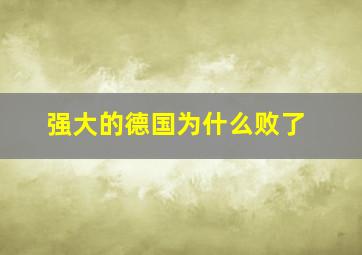 强大的德国为什么败了